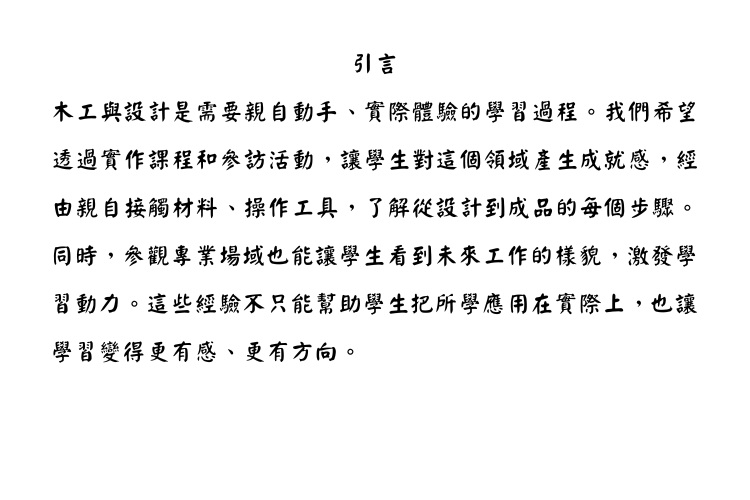 引言

木工與設計是需要親自動手、實際體驗的學習過程。我們希望透過實作課程和參訪活動，讓學生對這個領域產生成就感，經由親自接觸材料、操作工具，了解從設計到成品的每個步驟。同時，參觀專業場域也能讓學生看到未來工作的樣貌，激發學習動力。這些經驗不只能幫助學生把所學應用在實際上，也讓學習變得更有感、更有方向。